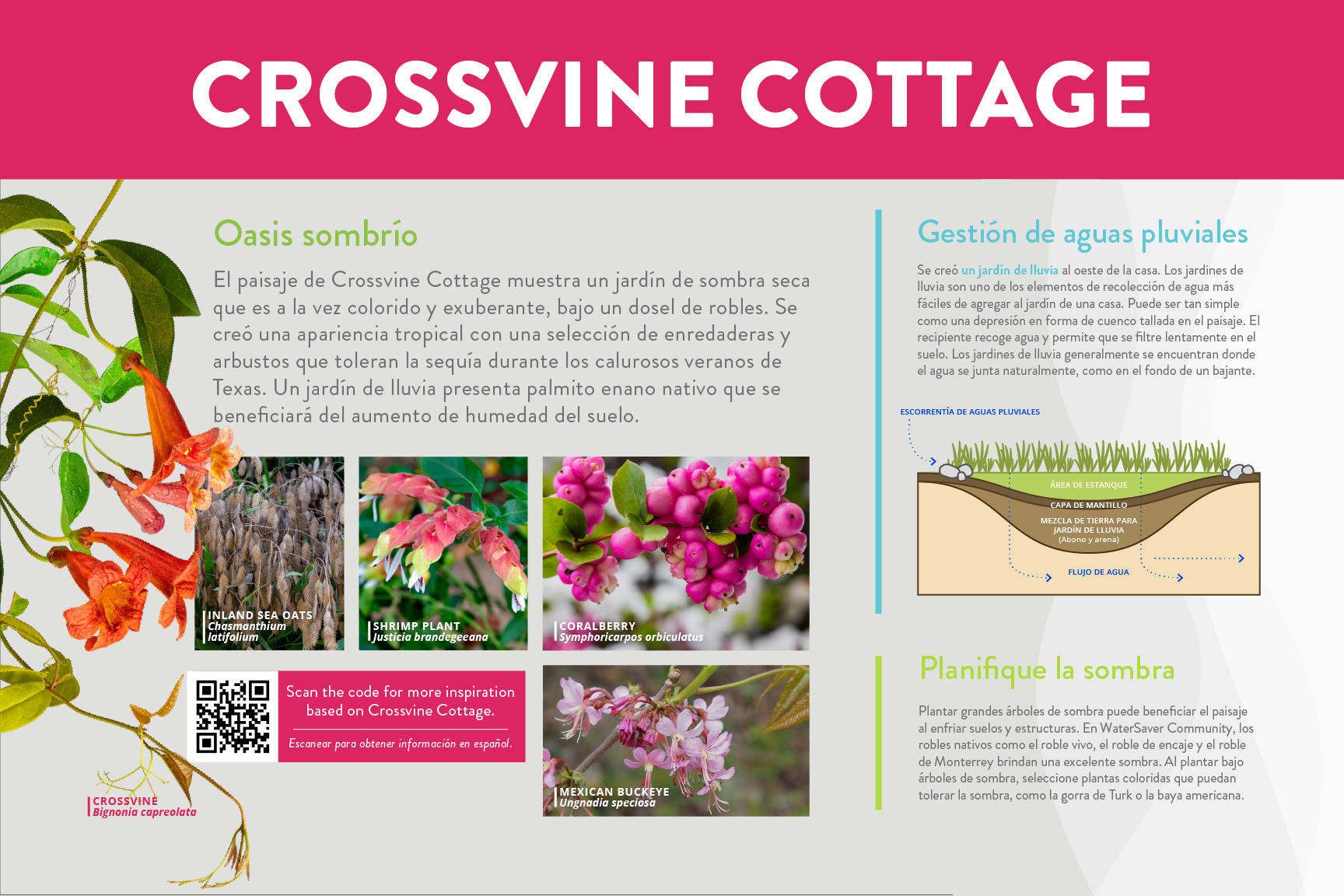 CROSSVINE COTTAGE

Oasis sombrío

El paisaje de Crossvine Cottage muestra un jardín de sombra seca que es a la vez colorido y exuberante, bajo un dosel de robles. Se creó una apariencia tropical con una selección de enredaderas y arbustos que toleran la sequía durante los calurosos veranos de Texas. Un jardín de lluvia presenta palmito enano nativo que se beneficiará del aumento de humedad del suelo.

INLAND SEA OATS
Chasmanthium latifolium

SHRIMP PLANT
Justicia brandegeeana

CORALBERRY
Symphoricarpos orbiculatus

Scan the code for more inspiration based on Crossvine Cottage.

Escanear para obtener información en español.

MEXICAN BUCKEYE
Ungnadia speciosa

CROSSVINE
Bignonia capreolata

Gestión de aguas pluviales

Se creó un jardín de lluvia al oeste de la casa. Los jardines de lluvia son uno de los elementos de recolección de agua más fáciles de agregar al jardín de una casa. Puede ser tan simple como una depresión en forma de cuenco tallada en el paisaje. El recipiente recoge agua y permite que se filtre lentamente en el suelo. Los jardines de lluvia generalmente se encuentran donde el agua se junta naturalmente, como en el fondo de un bajante.

ESCORRENTÍA DE AGUAS PLUVIALES
ÁREA DE ESTANQUE
CAPA DE MANTILLO
MEZCLA DE TIERRA PARA JARDÍN DE LLUVIA
(Abono y arena)
FLUJO DE AGUA

Planifique la sombra

Plantar grandes árboles de sombra puede beneficiar el paisaje al enfriar suelos y estructuras. En WaterSaver Community, los robles nativos como el roble vivo, el roble de encaje y el roble de Monterrey brindan una excelente sombra. Al plantar bajo árboles de sombra, seleccione plantas coloridas que puedan tolerar la sombra, como la gorra de Turk o la baya americana.